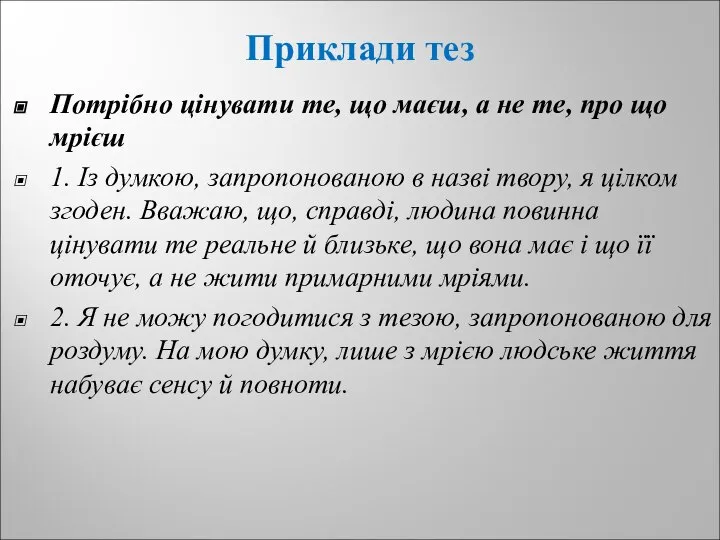 Приклади тез

Потрібно цінувати те, що маєш, а не те, про що мрієш

1. Із думкою, запропонованою в назві твору, я цілком згоден. Вважаю, що, справді, людина повинна цінувати те реальне й близьке, що вона має і що її оточує, а не жити примарними мріями.

2. Я не можу погодитися з тезою, запропонованою для роздуму. На мою думку, лише з мрією людське життя набуває сенсу й повноти.